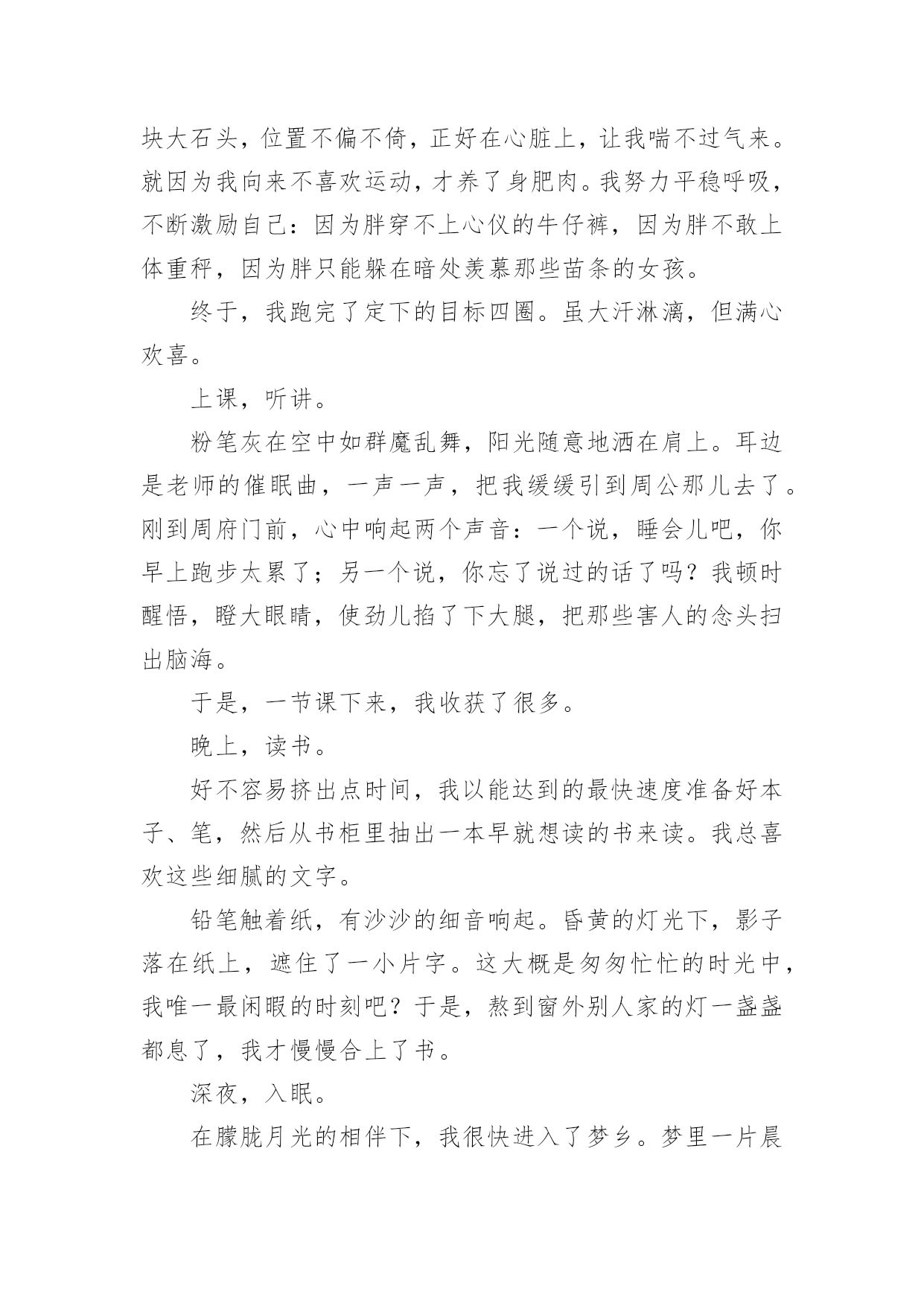 块大石头，位置不偏不倚，正好在心脏上，让我喘不过气来。就因为我向来不喜欢运动，才养了身肥肉。我努力平稳呼吸，不断激励自己：因为胖穿不上心仪的牛仔裤，因为胖不敢上体重秤，因为胖只能躲在暗处羡慕那些苗条的女孩。

终于，我跑完了定下的目标四圈。虽大汗淋漓，但满心欢喜。

上课，听讲。

粉笔灰在空中如群魔乱舞，阳光随意地洒在肩上。耳边是老师的催眠曲，一声一声，把我缓缓引到周公那儿去了。刚到周府门前，心中响起两个声音：一个说，睡会儿吧，你早上跑步太累了；另一个说，你忘了说过的话了吗？我顿时醒悟，瞪大眼睛，使劲儿掐了下大腿，把那些害人的念头扫出脑海。

于是，一节课下来，我收获了很多。

晚上，读书。

好不容易挤出点时间，我以能达到的最快速度准备好本子、笔，然后从书柜里抽出一本早就想读的书来读。我总喜欢这些细腻的文字。

铅笔触着纸，有沙沙的细音响起。昏黄的灯光下，影子落在纸上，遮住了一小片字。这大概是匆匆忙忙的时光中，我唯一最闲暇的时刻吧？于是，熬到窗外别人家的灯一盏盏都息了，我才慢慢合上了书。

深夜，入眠。

在朦胧月光的相伴下，我很快进入了梦乡。梦里一片晨